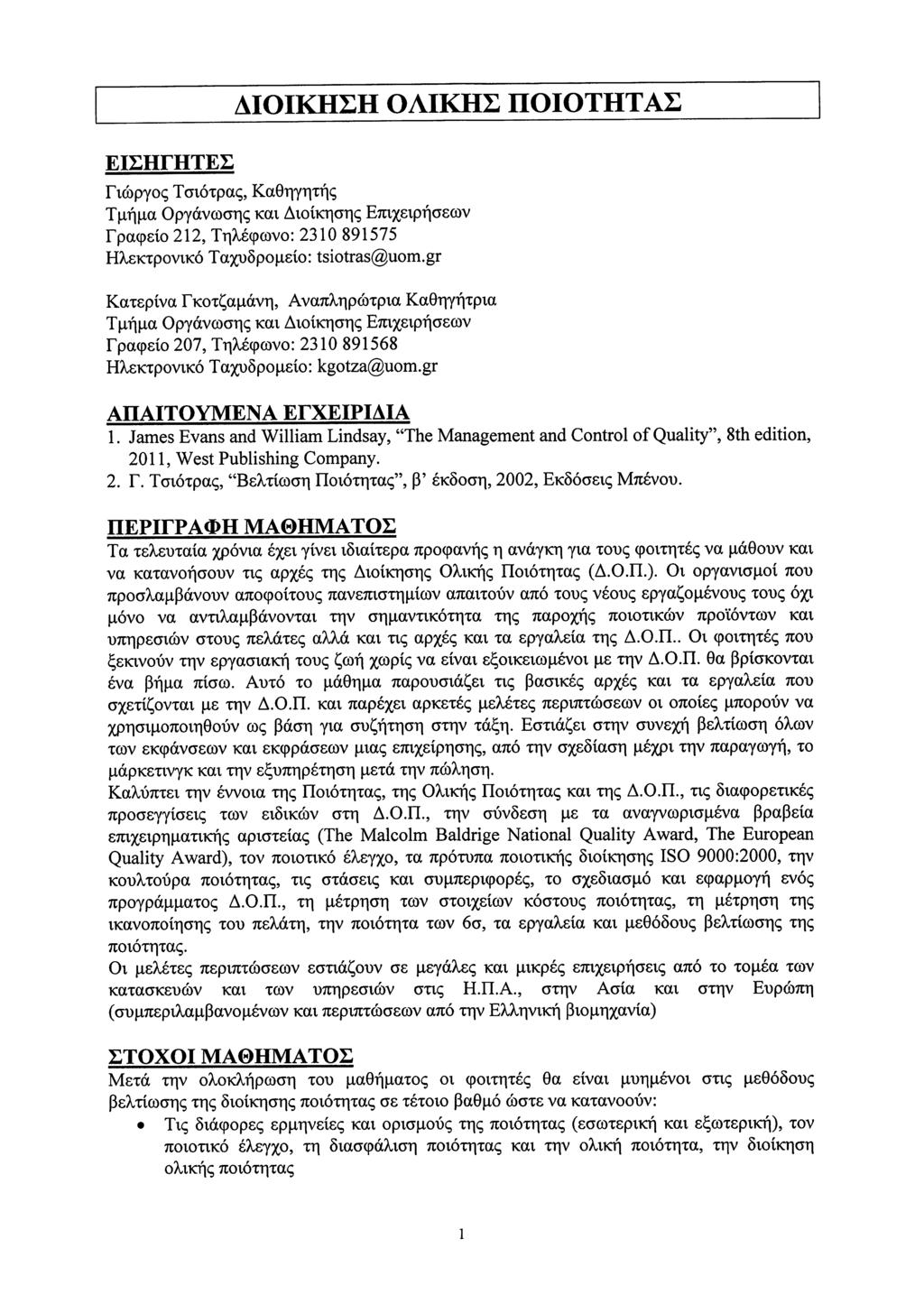 ΔΙΟΙΚΗΣΗ ΟΛΙΚΗΣ ΠΟΙΟΤΗΤΑΣ

ΕΙΣΗΓΗΤΕΣ

Γιώργος Τσιότρας, Καθηγητής
Τμήμα Οργάνωσης και Διοίκησης Επιχειρήσεων
Γραφείο 212, Τηλέφωνο: 2310 891575
Ηλεκτρονικό Ταχυδρομείο: tsiotras@uom.gr

Κατερίνα Γκοτζαμάνη, Αναπληρώτρια Καθηγήτρια
Τμήμα Οργάνωσης και Διοίκησης Επιχειρήσεων
Γραφείο 207, Τηλέφωνο: 2310 891568
Ηλεκτρονικό Ταχυδρομείο: kgotza@uom.gr

ΑΠΑΙΤΟΥΜΕΝΑ ΕΓΧΕΙΡΙΔΙΑ
1. James Evans and William Lindsay, "The Management and Control of Quality", 8th edition, 2011, West Publishing Company.
2. Γ. Τσιότρας, "Βελτίωση Ποιότητας", β' έκδοση, 2002, Εκδόσεις Μπένου.

ΠΕΡΙΓΡΑΦΗ ΜΑΘΗΜΑΤΟΣ
Τα τελευταία χρόνια έχει γίνει ιδιαίτερα προφανής η ανάγκη για τους φοιτητές να μάθουν και να κατανοήσουν τις αρχές της Διοίκησης Ολικής Ποιότητας (Δ.Ο.Π.). Οι οργανισμοί που προσλαμβάνουν αποφοίτους πανεπιστημίων απαιτούν από τους νέους εργαζομένους τους όχι μόνο να αντιλαμβάνονται την σημαντικότητα της παροχής ποιοτικών προϊόντων και υπηρεσιών στους πελάτες αλλά και τις αρχές και τα εργαλεία της Δ.Ο.Π.. Οι φοιτητές που ξεκινούν την εργασιακή τους ζωή χωρίς να είναι εξοικειωμένοι με την Δ.Ο.Π. θα βρίσκονται ένα βήμα πίσω. Αυτό το μάθημα παρουσιάζει τις βασικές αρχές και τα εργαλεία που σχετίζονται με την Δ.Ο.Π. και παρέχει αρκετές μελέτες περιπτώσεων οι οποίες μπορούν να χρησιμοποιηθούν ως βάση για συζήτηση στην τάξη. Εστιάζει στην συνεχή βελτίωση όλων των εκφάνσεων και εκφράσεων μιας επιχείρησης, από την σχεδίαση μέχρι την παραγωγή, το μάρκετινγκ και την εξυπηρέτηση μετά την πώληση.
Καλύπτει την έννοια της Ποιότητας, της Ολικής Ποιότητας και της Δ.Ο.Π., τις διαφορετικές προσεγγίσεις των ειδικών στη Δ.Ο.Π., την σύνδεση με τα αναγνωρισμένα βραβεία επιχειρηματικής αριστείας (The Malcolm Baldrige National Quality Award, The European Quality Award), τον ποιοτικό έλεγχο, τα πρότυπα ποιοτικής διοίκησης ISO 9000:2000, την κουλτούρα ποιότητας, τις στάσεις και συμπεριφορές, το σχεδιασμό και εφαρμογή ενός προγράμματος Δ.Ο.Π., τη μέτρηση των στοιχείων κόστους ποιότητας, τη μέτρηση της ικανοποίησης του πελάτη, την ποιότητα των 6σ, τα εργαλεία και μεθόδους βελτίωσης της ποιότητας.
Οι μελέτες περιπτώσεων εστιάζουν σε μεγάλες και μικρές επιχειρήσεις από το τομέα των κατασκευών και των υπηρεσιών στις Η.Π.Α., στην Ασία και στην Ευρώπη (συμπεριλαμβανομένων και περιπτώσεων από την Ελληνική βιομηχανία)

ΣΤΟΧΟΙ ΜΑΘΗΜΑΤΟΣ
Μετά την ολοκλήρωση του μαθήματος οι φοιτητές θα είναι μυημένοι στις μεθόδους βελτίωσης της διοίκησης ποιότητας σε τέτοιο βαθμό ώστε να κατανοούν:
• Τις διάφορες ερμηνείες και ορισμούς της ποιότητας (εσωτερική και εξωτερική), τον ποιοτικό έλεγχο, τη διασφάλιση ποιότητας και την ολική ποιότητα, την διοίκηση ολικής ποιότητας

1